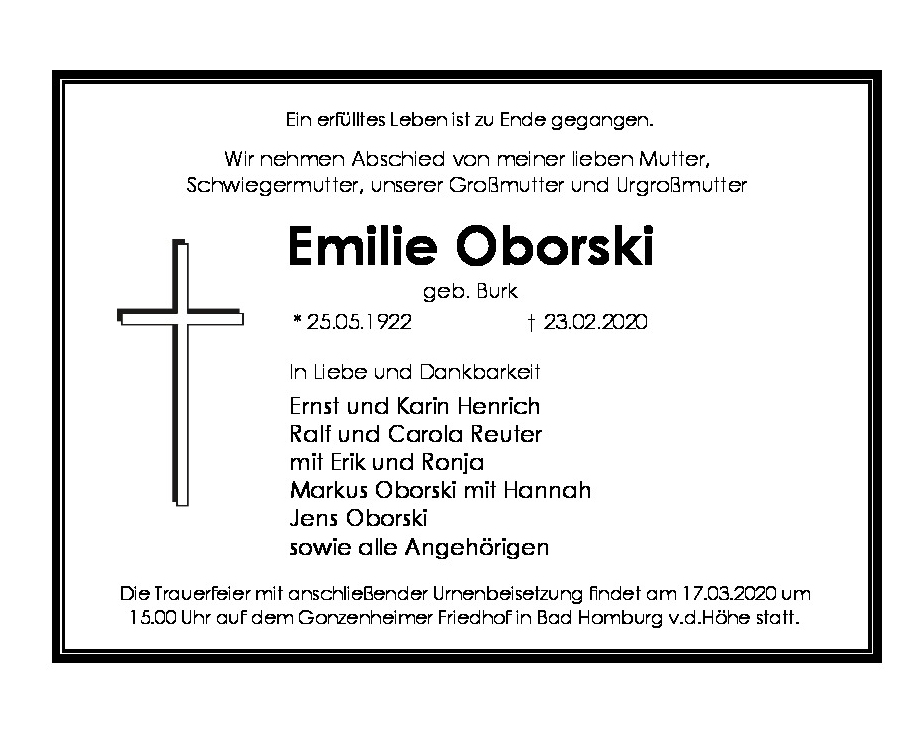 Ein erfülltes Leben ist zu Ende gegangen.

Wir nehmen Abschied von meiner lieben Mutter, Schwiegermutter, unserer Großmutter und Urgroßmutter

Emilie Oborski

geb. Burk

* 25.05.1922 † 23.02.2020

In Liebe und Dankbarkeit

Ernst und Karin Henrich
Ralf und Carola Reuter
mit Erik und Ronja
Markus Oborski mit Hannah
Jens Oborski
sowie alle Angehörigen

Die Trauerfeier mit anschließender Urnenbeisetzung findet am 17.03.2020 um 15.00 Uhr auf dem Gonzenheimer Friedhof in Bad Homburg v.d.Höhe statt.